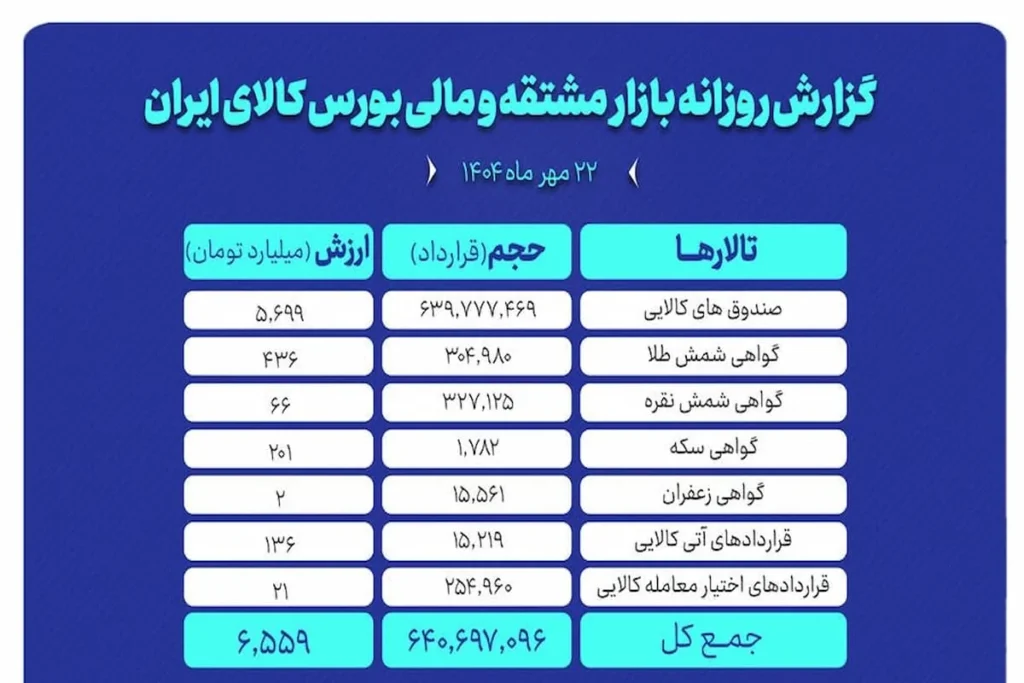 گزارش روزانه بازار مشتقه و مالی بورس کالای ایران

۲۲ مهر ماه ۱۴۰۴

| تالارها | حجم (قرارداد) | ارزش (میلیارد تومان) |
|---|---|---|
| صندوق های کالایی | ۶۳۹,۷۷۷,۴۶۹ | ۵,۶۹۹ |
| گواهی شمش طلا | ۳۰۴,۹۸۰ | ۴۳۶ |
| گواهی شمش نقره | ۳۲۷,۱۲۵ | ۶۶ |
| گواهی سکه | ۱,۷۸۲ | ۲۰۱ |
| گواهی زعفران | ۱۵,۵۶۱ | ۲ |
| قراردادهای آتی کالایی | ۱۵,۲۱۹ | ۱۳۶ |
| قراردادهای اختیار معامله کالایی | ۲۵۴,۹۶۰ | ۲۱ |
| جمع کل | ۶۴۰,۶۹۷,۰۹۶ | ۶,۵۵۹ |